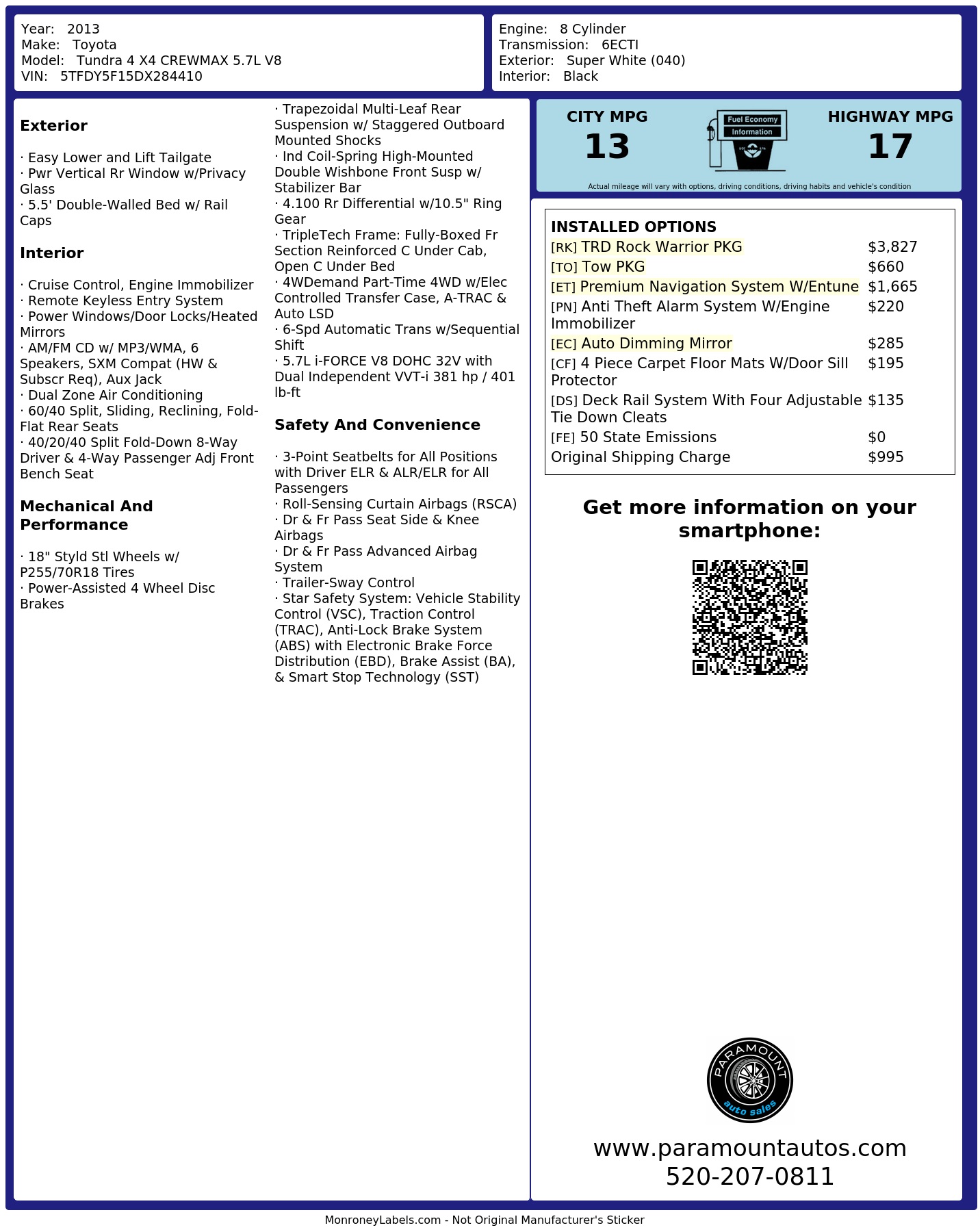 Year: 2013
Make: Toyota
Model: Tundra 4 X4 CREWMAX 5.7L V8
VIN: 5TFDY5F15DX284410

Engine: 8 Cylinder
Transmission: 6ECTI
Exterior: Super White (040)
Interior: Black

Exterior

· Easy Lower and Lift Tailgate
· Pwr Vertical Rr Window w/Privacy Glass
· 5.5' Double-Walled Bed w/ Rail Caps

Interior

· Cruise Control, Engine Immobilizer
· Remote Keyless Entry System
· Power Windows/Door Locks/Heated Mirrors
· AM/FM CD w/ MP3/WMA, 6 Speakers, SXM Compat (HW & Subscr Req), Aux Jack
· Dual Zone Air Conditioning
· 60/40 Split, Sliding, Reclining, Fold-Flat Rear Seats
· 40/20/40 Split Fold-Down 8-Way Driver & 4-Way Passenger Adj Front Bench Seat

Mechanical And Performance

· 18" Styld Stl Wheels w/ P255/70R18 Tires
· Power-Assisted 4 Wheel Disc Brakes
· Trapezoidal Multi-Leaf Rear Suspension w/ Staggered Outboard Mounted Shocks
· Ind Coil-Spring High-Mounted Double Wishbone Front Susp w/ Stabilizer Bar
· 4.100 Rr Differential w/10.5" Ring Gear
· TripleTech Frame: Fully-Boxed Fr Section Reinforced C Under Cab, Open C Under Bed
· 4WDemand Part-Time 4WD w/Elec Controlled Transfer Case, A-TRAC & Auto LSD
· 6-Spd Automatic Trans w/Sequential Shift
· 5.7L i-FORCE V8 DOHC 32V with Dual Independent VVT-i 381 hp / 401 lb-ft

Safety And Convenience

· 3-Point Seatbelts for All Positions with Driver ELR & ALR/ELR for All Passengers
· Roll-Sensing Curtain Airbags (RSCA)
· Dr & Fr Pass Seat Side & Knee Airbags
· Dr & Fr Pass Advanced Airbag System
· Trailer-Sway Control
· Star Safety System: Vehicle Stability Control (VSC), Traction Control (TRAC), Anti-Lock Brake System (ABS) with Electronic Brake Force Distribution (EBD), Brake Assist (BA), & Smart Stop Technology (SST)

CITY MPG
13

Fuel Economy
Information

HIGHWAY MPG
17

Actual mileage will vary with options, driving conditions, driving habits and vehicle's condition

INSTALLED OPTIONS
[RK] TRD Rock Warrior PKG $3,827
[TO] Tow PKG $660
[ET] Premium Navigation System W/Entune $1,665
[PN] Anti Theft Alarm System W/Engine Immobilizer $220
[EC] Auto Dimming Mirror $285
[CF] 4 Piece Carpet Floor Mats W/Door Sill Protector $195
[DS] Deck Rail System With Four Adjustable Tie Down Cleats $135
[FE] 50 State Emissions $0
Original Shipping Charge $995

Get more information on your smartphone:

PARAMOUNT
auto sales

www.paramountautos.com
520-207-0811

MonroneyLabels.com - Not Original Manufacturer's Sticker